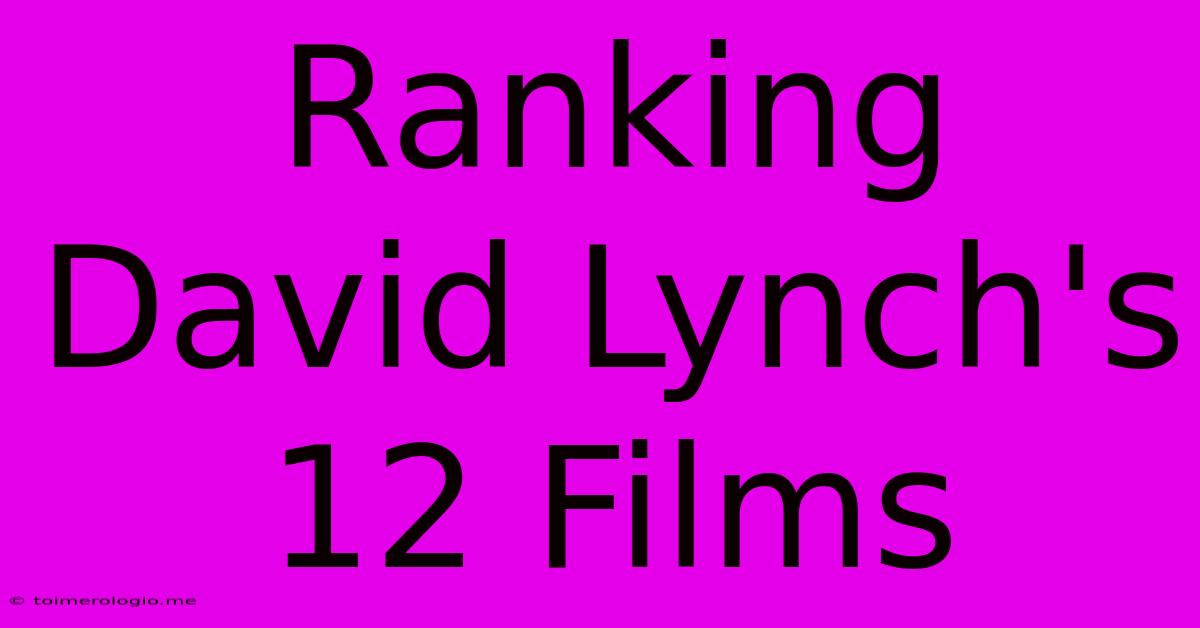 Ranking David Lynch's 12 Films

© toimerologio.me